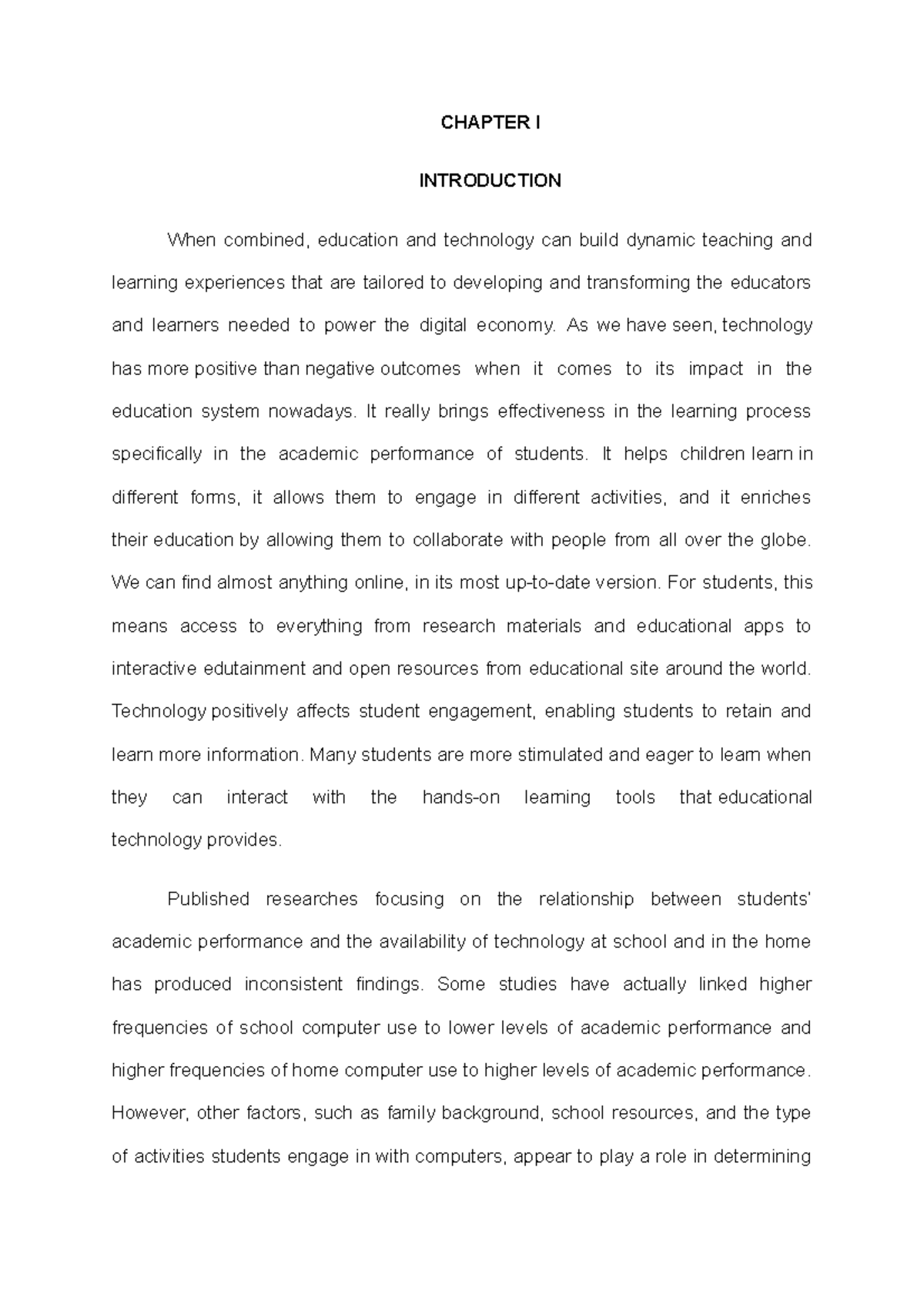 CHAPTER I

INTRODUCTION

When combined, education and technology can build dynamic teaching and learning experiences that are tailored to developing and transforming the educators and learners needed to power the digital economy. As we have seen, technology has more positive than negative outcomes when it comes to its impact in the education system nowadays. It really brings effectiveness in the learning process specifically in the academic performance of students. It helps children learn in different forms, it allows them to engage in different activities, and it enriches their education by allowing them to collaborate with people from all over the globe. We can find almost anything online, in its most up-to-date version. For students, this means access to everything from research materials and educational apps to interactive edutainment and open resources from educational site around the world. Technology positively affects student engagement, enabling students to retain and learn more information. Many students are more stimulated and eager to learn when they can interact with the hands-on learning tools that educational technology provides.

Published researches focusing on the relationship between students' academic performance and the availability of technology at school and in the home has produced inconsistent findings. Some studies have actually linked higher frequencies of school computer use to lower levels of academic performance and higher frequencies of home computer use to higher levels of academic performance. However, other factors, such as family background, school resources, and the type of activities students engage in with computers, appear to play a role in determining